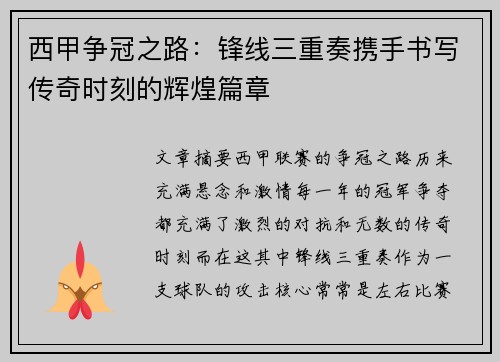 西甲争冠之路：锋线三重奏携手书写传奇时刻的辉煌篇章

文章摘要西甲联赛的争冠之路历来充满悬念和激情每一年的冠军争夺都充满了激烈的对抗和无数的传奇时刻而在这其中锋线三重奏作为一支球队的攻击核心常常是左右比赛